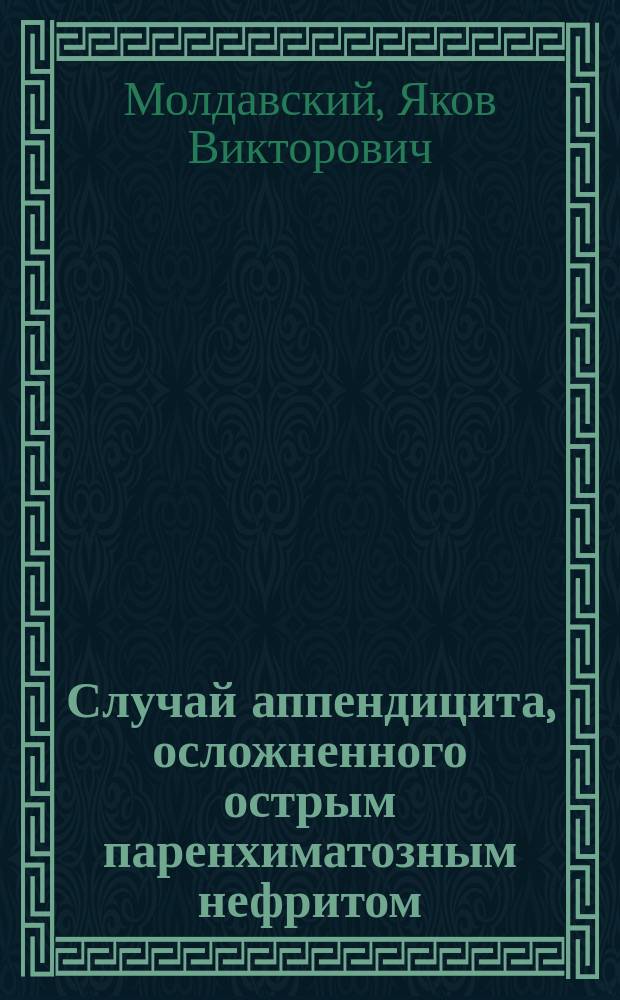 Молдавский, Яков Викторович

Случай аппендицита, осложненного острым паренхиматозным нефритом